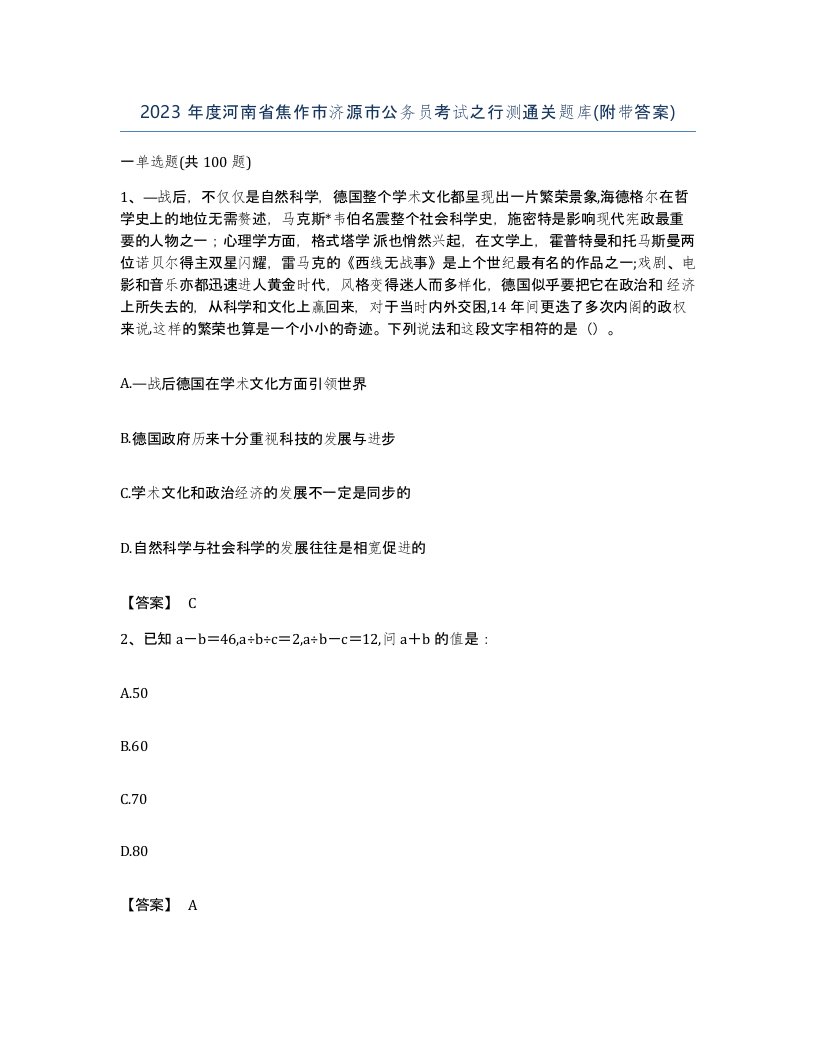 2023 年度河南省焦作市济源市公务员考试之行测通关题库(附带答案)

一单选题(共 100 题)

1、—战后，不仅仅是自然科学，德国整个学术文化都呈现出一片繁荣景象,海德格尔在哲学史上的地位无需赘述，马克斯*韦伯名震整个社会科学史，施密特是影响现代宪政最重要的人物之一；心理学方面，格式塔学派也悄然兴起，在文学上，霍普特曼和托马斯曼两位诺贝尔得主双星闪耀，雷马克的《西线无战事》是上个世纪最有名的作品之一;戏剧、电影和音乐亦都迅速进人黄金时代，风格变得迷人而多样化，德国似乎要把它在政治和经济上所失去的，从科学和文化上赢回来，对于当时内外交困,14 年间更迭了多次内阁的政权来说这样的繁荣也算是一个小小的奇迹。下列说法和这段文字相符的是（）。

A.—战后德国在学术文化方面引领世界

B.德国政府历来十分重视科技的发展与进步

C.学术文化和政治经济的发展不一定是同步的

D.自然科学与社会科学的发展往往是相宽促进的

【答案】 C

2、已知 a－b＝46,a÷b÷c＝2,a÷b－c＝12,问 a＋b 的值是：

A.50

B.60

C.70

D.80

【答案】 A